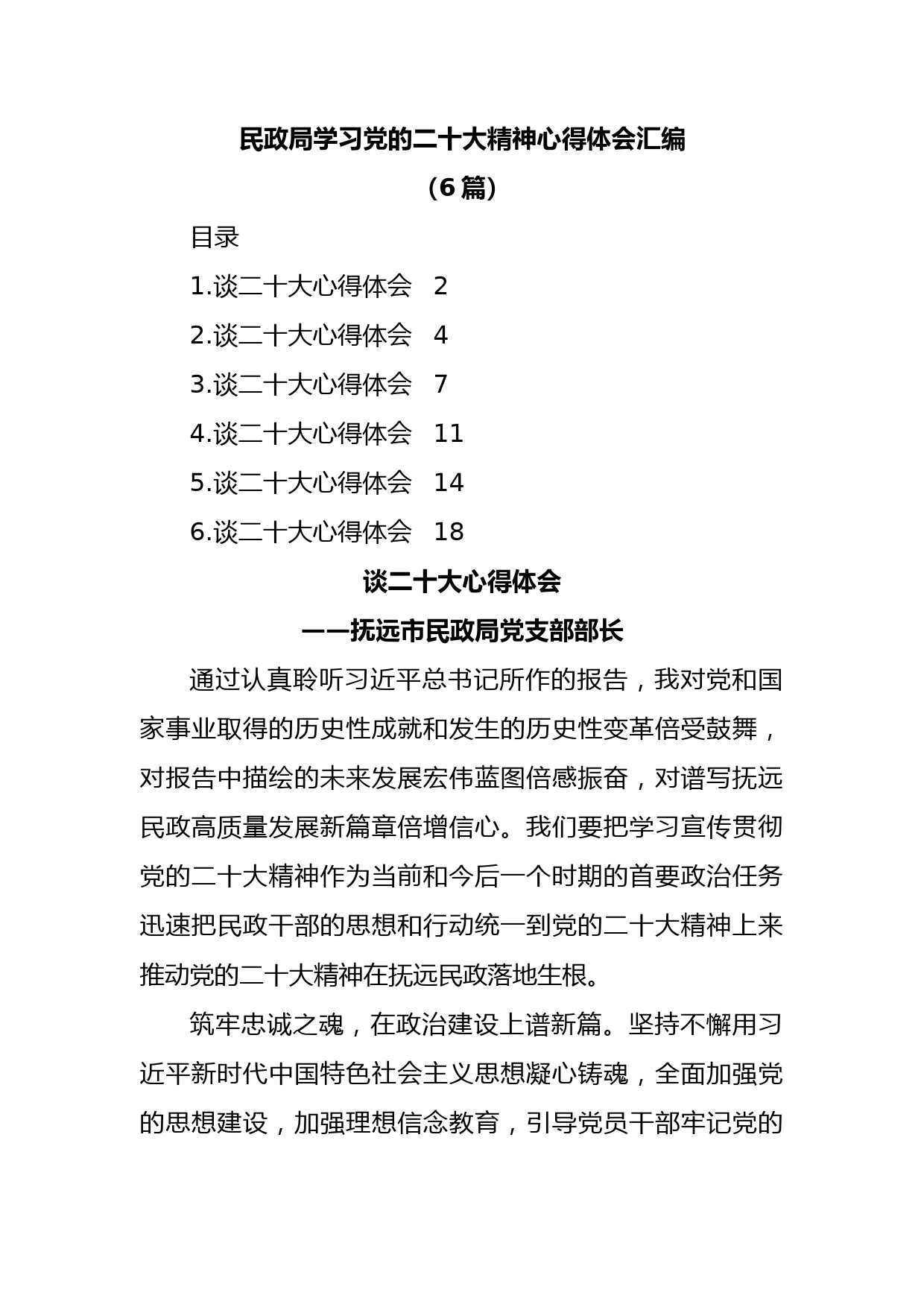 民政局学习党的二十大精神心得体会汇编

（6 篇）

目录

1.谈二十大心得体会　2

2.谈二十大心得体会　4

3.谈二十大心得体会　7

4.谈二十大心得体会　11

5.谈二十大心得体会　14

6.谈二十大心得体会　18

谈二十大心得体会

——抚远市民政局党支部部长

通过认真聆听习近平总书记所作的报告，我对党和国家事业取得的历史性成就和发生的历史性变革倍受鼓舞，对报告中描绘的未来发展宏伟蓝图倍感振奋，对谱写抚远民政高质量发展新篇章倍增信心。我们要把学习宣传贯彻党的二十大精神作为当前和今后一个时期的首要政治任务迅速把民政干部的思想和行动统一到党的二十大精神上来推动党的二十大精神在抚远民政落地生根。

筑牢忠诚之魂，在政治建设上谱新篇。坚持不懈用习近平新时代中国特色社会主义思想凝心铸魂，全面加强党的思想建设，加强理想信念教育，引导党员干部牢记党的